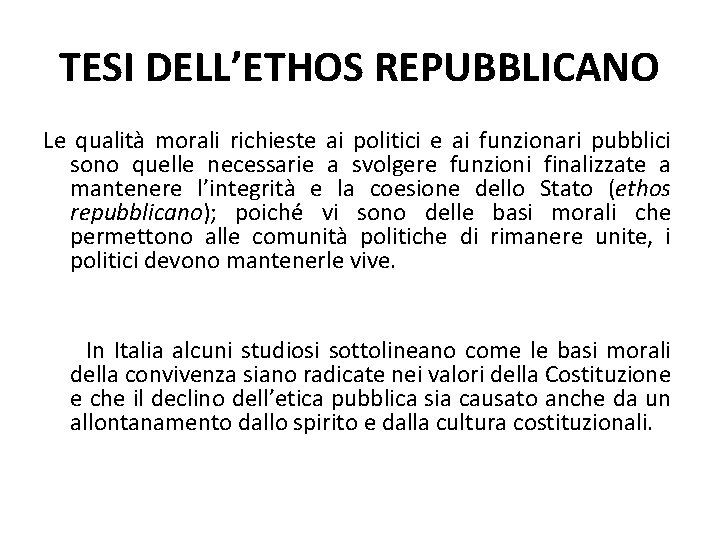 TESI DELL'ETHOS REPUBBLICANO

Le qualità morali richieste ai politici e ai funzionari pubblici sono quelle necessarie a svolgere funzioni finalizzate a mantenere l'integrità e la coesione dello Stato (ethos repubblicano); poiché vi sono delle basi morali che permettono alle comunità politiche di rimanere unite, i politici devono mantenerle vive.

In Italia alcuni studiosi sottolineano come le basi morali della convivenza siano radicate nei valori della Costituzione e che il declino dell'etica pubblica sia causato anche da un allontanamento dallo spirito e dalla cultura costituzionali.